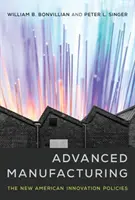 WILLIAM B. BONVILLIAN AND PETER L. SINGER

ADVANCED MANUFACTURING

THE NEW AMERICAN INNOVATION POLICIES